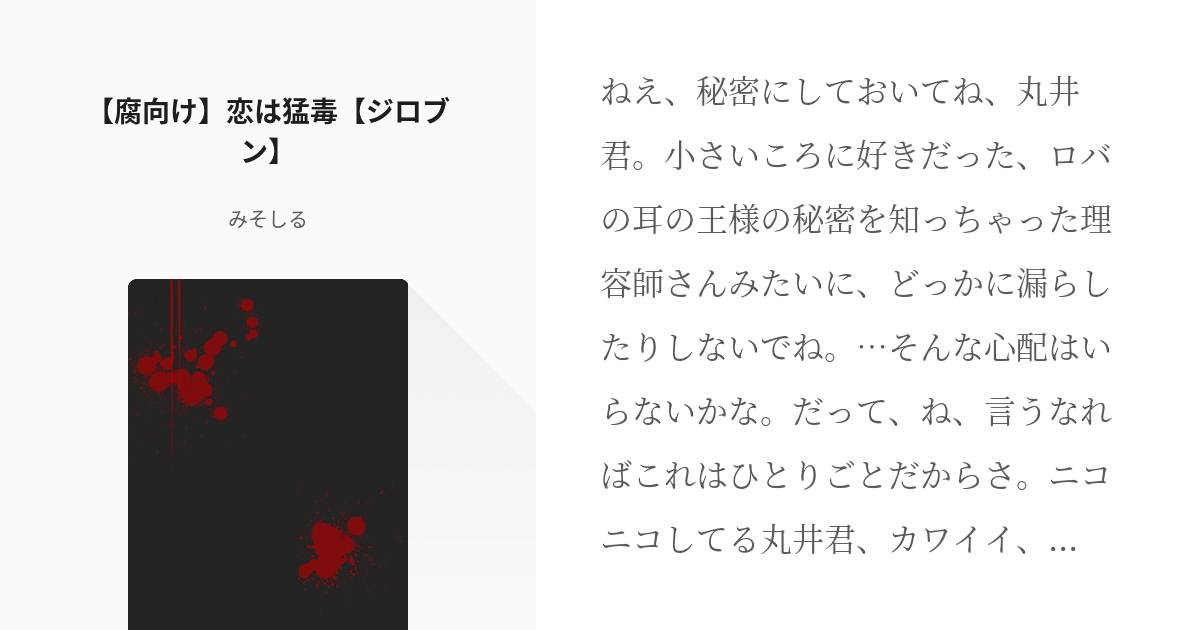 【腐向け】恋は猛毒【ジロブン】

みそしる

ねえ、秘密にしておいてね、丸井君。小さいころに好きだった、ロバの耳の王様の秘密を知っちゃった理容師さんみたいに、どっかに漏らしたりしないでね。…そんな心配はいらないかな。だって、ね、言うなればこれはひとりごとだからさ。ニコニコしてる丸井君、カワイイ、...